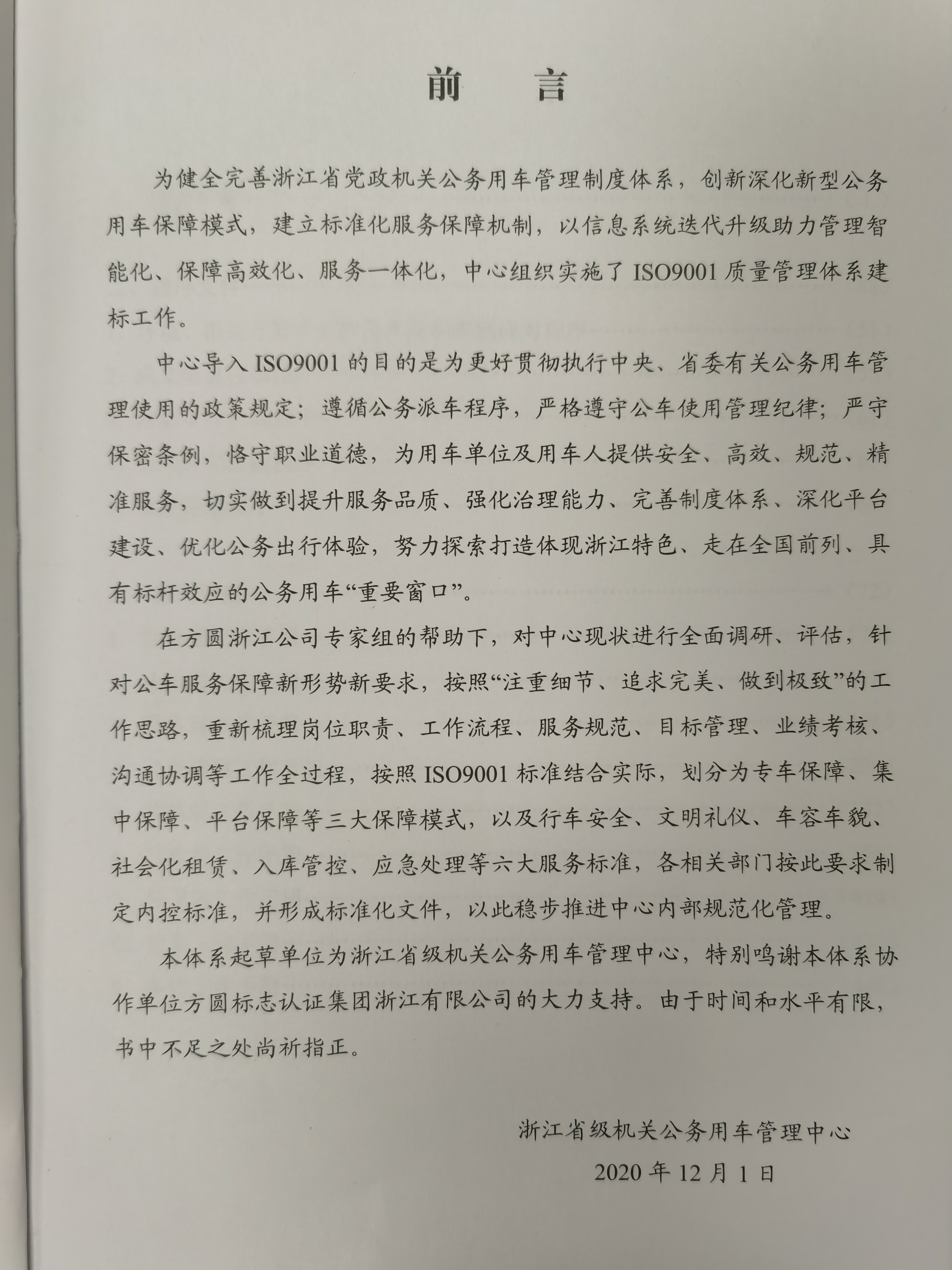 前　言

为健全完善浙江省党政机关公务用车管理制度体系，创新深化新型公务用车保障模式，建立标准化服务保障机制，以信息系统迭代升级助力管理智能化、保障高效化、服务一体化，中心组织实施了 ISO9001 质量管理体系建标工作。

中心导入 ISO9001 的目的是为更好贯彻执行中央、省委有关公务用车管理使用的政策规定；遵循公务派车程序，严格遵守公车使用管理纪律；严守保密条例，恪守职业道德，为用车单位及用车人提供安全、高效、规范、精准服务，切实做到提升服务品质、强化治理能力、完善制度体系、深化平台建设、优化公务出行体验，努力探索打造体现浙江特色、走在全国前列、具有标杆效应的公务用车“重要窗口”。

在方圆浙江公司专家组的帮助下，对中心现状进行全面调研、评估，针对公车服务保障新形势新要求，按照“注重细节、追求完美、做到极致”的工作思路，重新梳理岗位职责、工作流程、服务规范、目标管理、业绩考核、沟通协调等工作全过程，按照 ISO9001 标准结合实际，划分为专车保障、集中保障、平台保障等三大保障模式，以及行车安全、文明礼仪、车容车貌、社会化租赁、入库管控、应急处理等六大服务标准，各相关部门按此要求制定内控标准，并形成标准化文件，以此稳步推进中心内部规范化管理。

本体系起草单位为浙江省级机关公务用车管理中心，特别鸣谢本体系协作单位方圆标志认证集团浙江有限公司的大力支持。由于时间和水平有限，书中不足之处尚祈指正。

浙江省级机关公务用车管理中心
2020 年 12 月 1 日